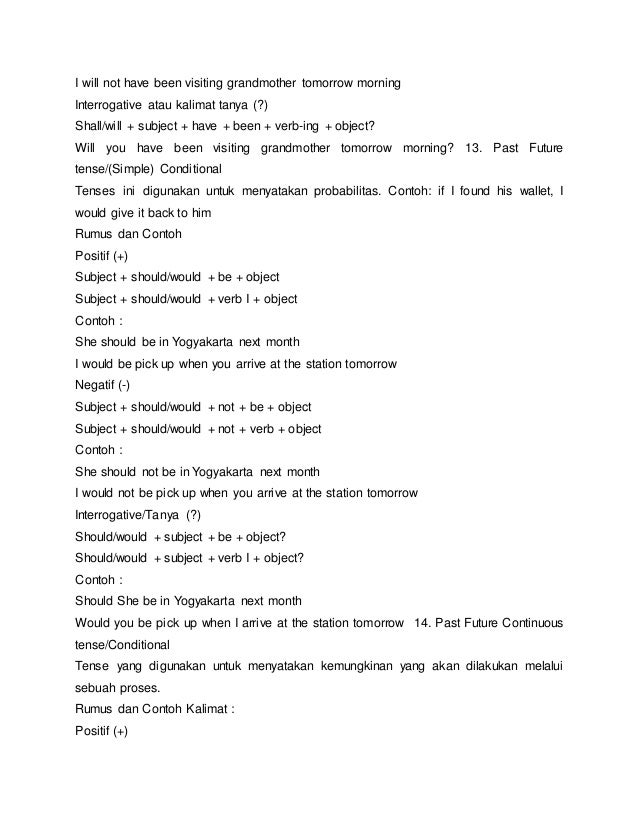 I will not have been visiting grandmother tomorrow morning
Interrogative atau kalimat tanya (?)
Shall/will + subject + have + been + verb-ing + object?
Will you have been visiting grandmother tomorrow morning? 13. Past Future tense/(Simple) Conditional
Tenses ini digunakan untuk menyatakan probabilitas. Contoh: if I found his wallet, I would give it back to him
Rumus dan Contoh
Positif (+)
Subject + should/would + be + object
Subject + should/would + verb I + object
Contoh :
She should be in Yogyakarta next month
I would be pick up when you arrive at the station tomorrow
Negatif (-)
Subject + should/would + not + be + object
Subject + should/would + not + verb + object
Contoh :
She should not be in Yogyakarta next month
I would not be pick up when you arrive at the station tomorrow
Interrogative/Tanya (?)
Should/would + subject + be + object?
Should/would + subject + verb I + object?
Contoh :
Should She be in Yogyakarta next month
Would you be pick up when I arrive at the station tomorrow 14. Past Future Continuous tense/Conditional
Tense yang digunakan untuk menyatakan kemungkinan yang akan dilakukan melalui sebuah proses.
Rumus dan Contoh Kalimat :
Positif (+)